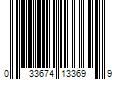 0 33674 13369 9